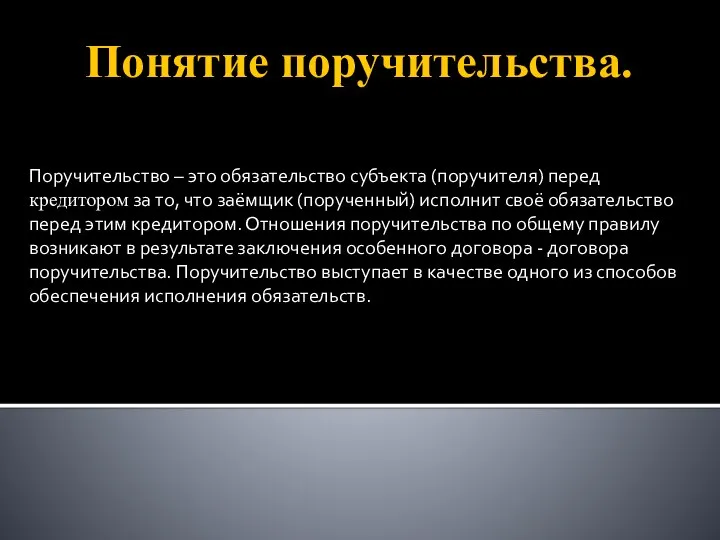 Понятие поручительства.

Поручительство – это обязательство субъекта (поручителя) перед кредитором за то, что заёмщик (порученный) исполнит своё обязательство перед этим кредитором. Отношения поручительства по общему правилу возникают в результате заключения особенного договора - договора поручительства. Поручительство выступает в качестве одного из способов обеспечения исполнения обязательств.